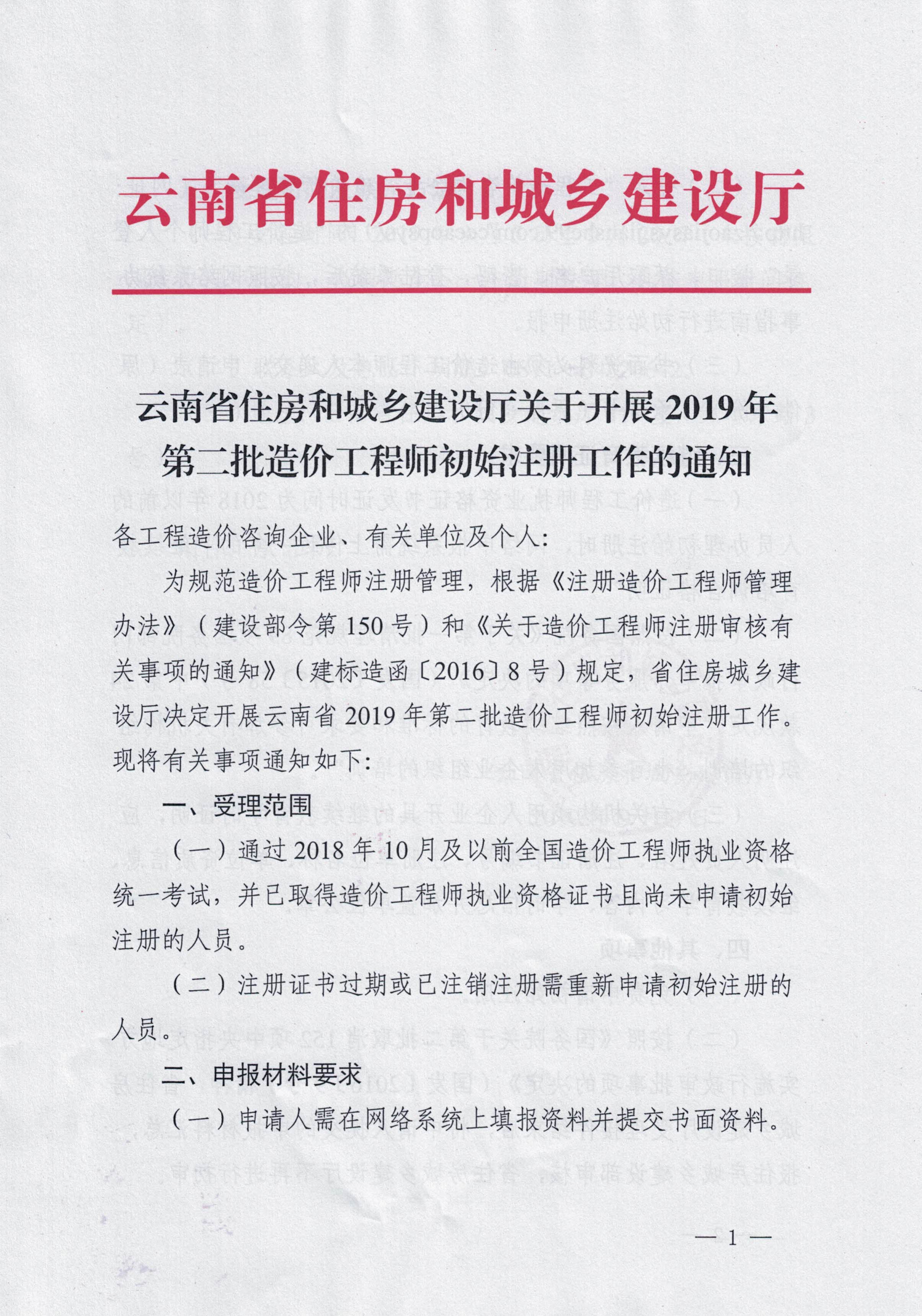 云南省住房和城乡建设厅

云南省住房和城乡建设厅关于开展2019年第二批造价工程师初始注册工作的通知

各工程造价咨询企业、有关单位及个人：

为规范造价工程师注册管理，根据《注册造价工程师管理办法》（建设部令第150号）和《关于造价工程师注册审核有关事项的通知》（建标造函〔2016〕8号）规定，省住房城乡建设厅决定开展云南省2019年第二批造价工程师初始注册工作。现将有关事项通知如下：

一、受理范围

（一）通过2018年10月及以前全国造价工程师执业资格统一考试，并已取得造价工程师执业资格证书且尚未申请初始注册的人员。

（二）注册证书过期或已注销注册需重新申请初始注册的人员。

二、申报材料要求

（一）申请人需在网络系统上填报资料并提交书面资料。

—1—